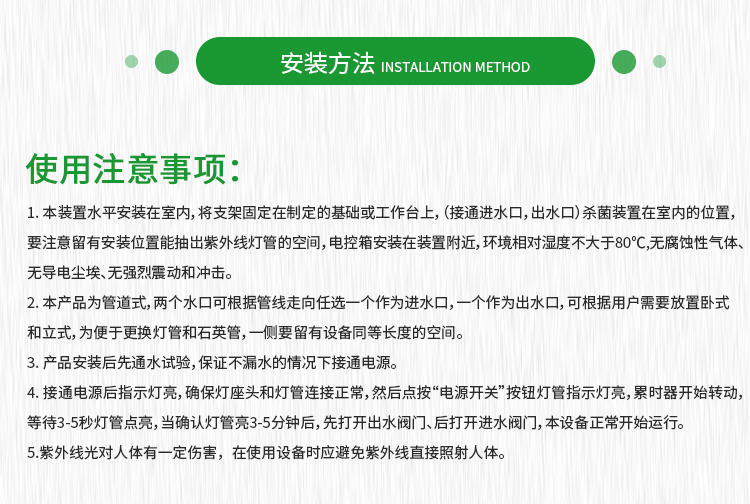 安装方法 INSTALLATION METHOD

使用注意事项：

1. 本装置水平安装在室内，将支架固定在制定的基础或工作台上，（接通进水口，出水口）杀菌装置在室内的位置，要注意留有安装位置能抽出紫外线灯管的空间，电控箱安装在装置附近，环境相对湿度不大于80℃,无腐蚀性气体、无导电尘埃、无强烈震动和冲击。

2. 本产品为管道式，两个水口可根据管线走向任选一个作为进水口，一个作为出水口，可根据用户需要放置卧式和立式，为便于更换灯管和石英管，一侧要留有设备同等长度的空间。

3. 产品安装后先通水试验，保证不漏水的情况下接通电源。

4. 接通电源后指示灯亮，确保灯座头和灯管连接正常，然后点按“电源开关”按钮灯管指示灯亮，累时器开始转动，等待3-5秒灯管点亮，当确认灯管亮3-5分钟后，先打开出水阀门、后打开进水阀门，本设备正常开始运行。

5.紫外线光对人体有一定伤害，在使用设备时应避免紫外线直接照射人体。